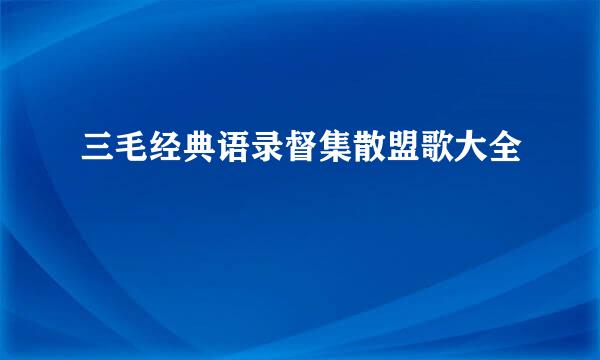 三毛经典语录督集散盟歌大全